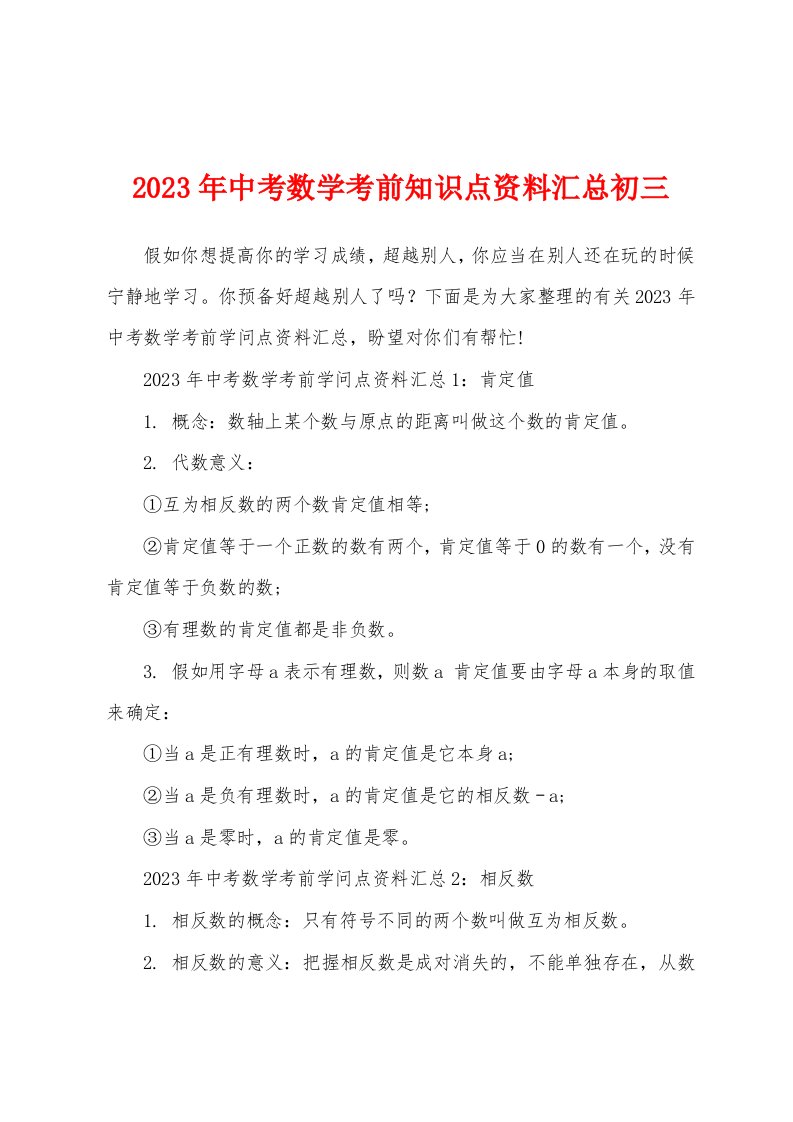 2023年中考数学考前知识点资料汇总初三

假如你想提高你的学习成绩，超越别人，你应当在别人还在玩的时候宁静地学习。你预备好超越别人了吗？下面是为大家整理的有关2023年中考数学考前学问点资料汇总，盼望对你们有帮忙!

2023年中考数学考前学问点资料汇总1：肯定值

1. 概念：数轴上某个数与原点的距离叫做这个数的肯定值。

2. 代数意义：

①互为相反数的两个数肯定值相等;

②肯定值等于一个正数的数有两个，肯定值等于0的数有一个，没有肯定值等于负数的数;

③有理数的肯定值都是非负数。

3. 假如用字母a表示有理数，则数a 肯定值要由字母a本身的取值来确定：

①当a是正有理数时，a的肯定值是它本身a;

②当a是负有理数时，a的肯定值是它的相反数－a;

③当a是零时，a的肯定值是零。

2023年中考数学考前学问点资料汇总2：相反数

1. 相反数的概念：只有符号不同的两个数叫做互为相反数。

2. 相反数的意义：把握相反数是成对消失的，不能单独存在，从数